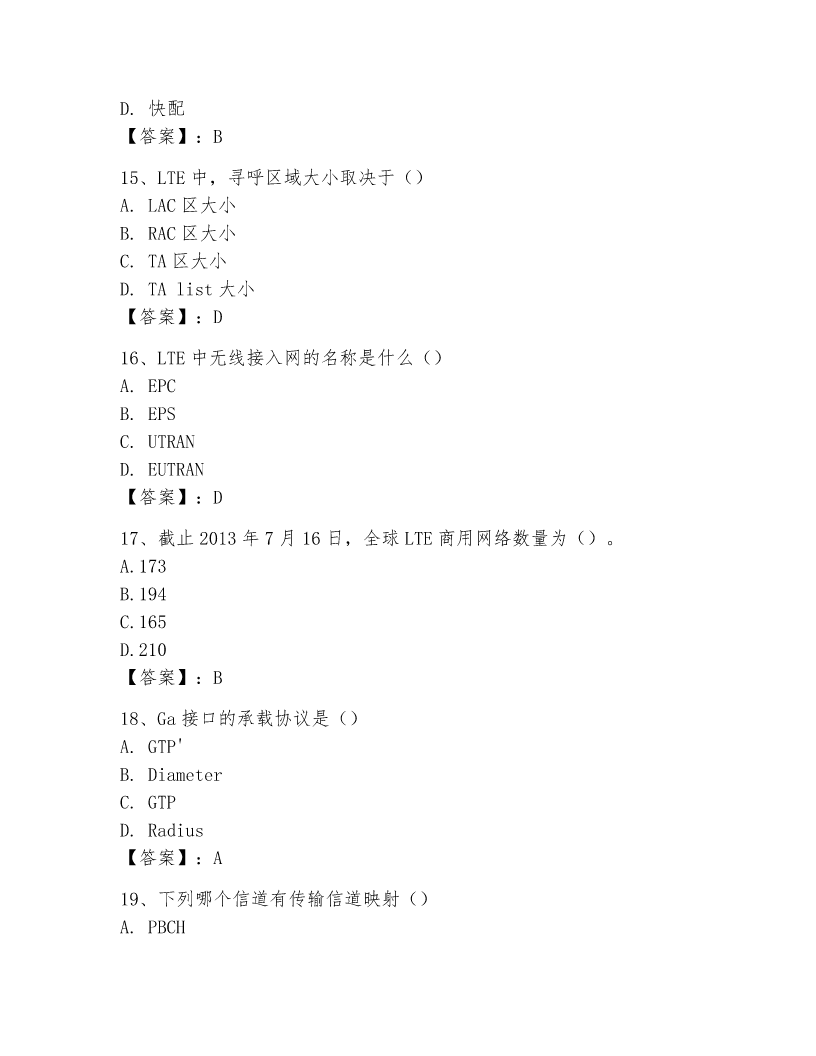 D. 快配
【答案】：B

15、LTE 中，寻呼区域大小取决于（）
A. LAC 区大小
B. RAC 区大小
C. TA 区大小
D. TA list 大小
【答案】：D

16、LTE 中无线接入网的名称是什么（）
A. EPC
B. EPS
C. UTRAN
D. EUTRAN
【答案】：D

17、截止 2013 年 7 月 16 日，全球 LTE 商用网络数量为（）。
A.173
B.194
C.165
D.210
【答案】：B

18、Ga 接口的承载协议是（）
A. GTP'
B. Diameter
C. GTP
D. Radius
【答案】：A

19、下列哪个信道有传输信道映射（）
A. PBCH